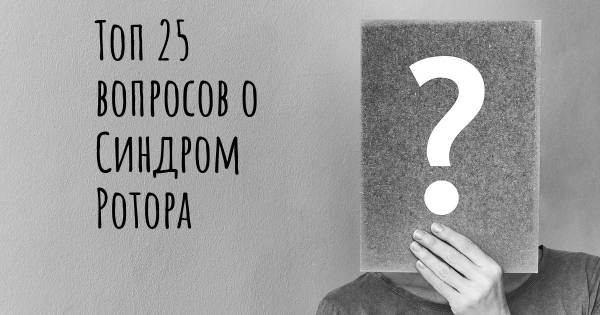 Топ 25 вопросов о Синдром Ротора

?